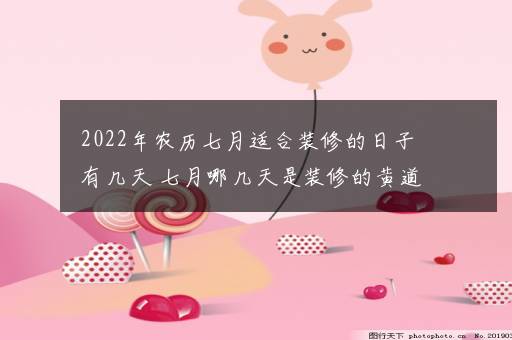 2022年农历七月适合装修的日子有几天 七月哪几天是装修的黄道

图行天下 photophoto.cn No.201903